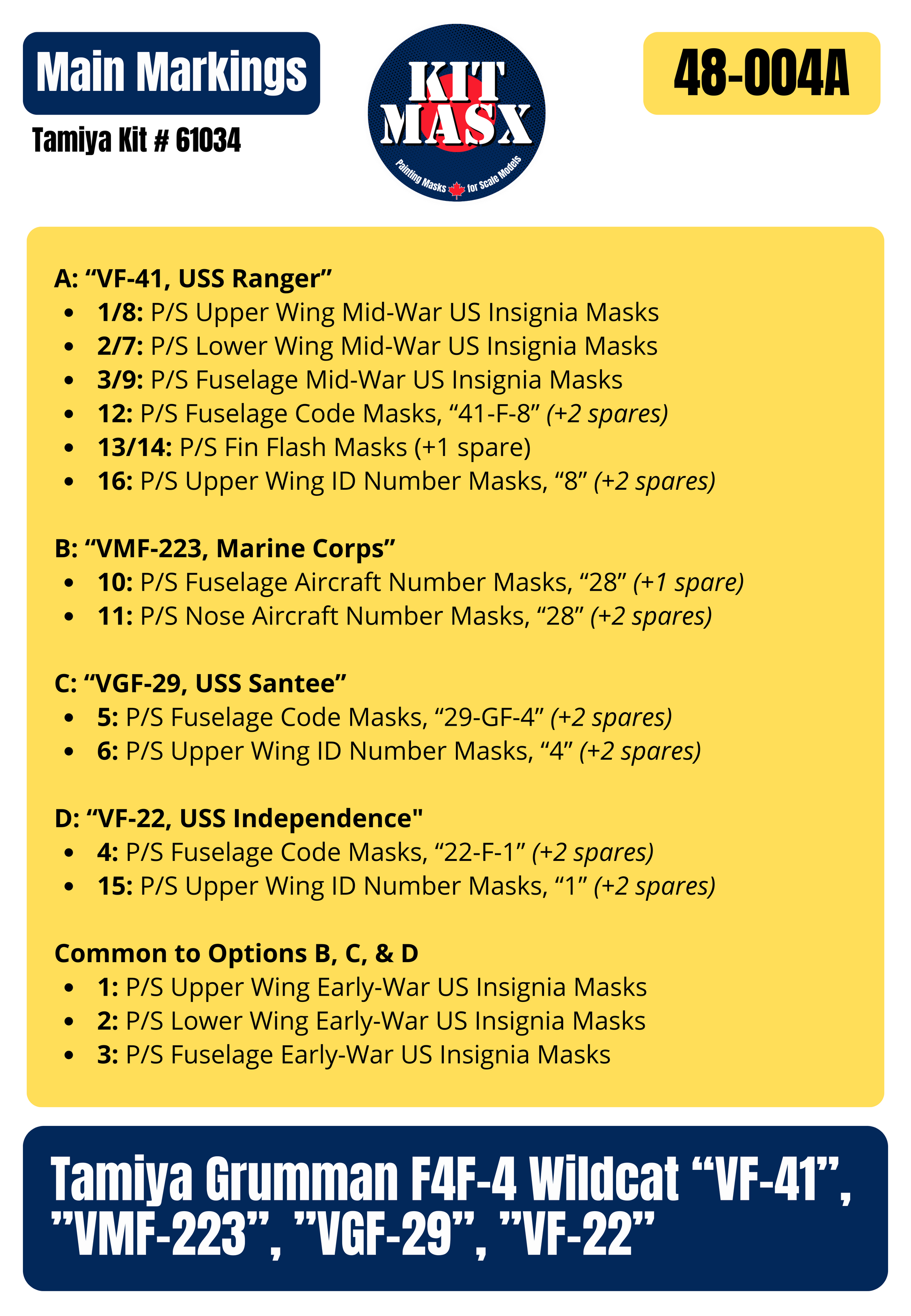 Main Markings

Tamiya Kit # 61034

KIT MASX

Painting Masks for Scale Models

48-004A

A: “VF-41, USS Ranger”
- 1/8: P/S Upper Wing Mid-War US Insignia Masks
- 2/7: P/S Lower Wing Mid-War US Insignia Masks
- 3/9: P/S Fuselage Mid-War US Insignia Masks
- 12: P/S Fuselage Code Masks, “41-F-8” (+2 spares)
- 13/14: P/S Fin Flash Masks (+1 spare)
- 16: P/S Upper Wing ID Number Masks, “8” (+2 spares)

B: “VMF-223, Marine Corps”
- 10: P/S Fuselage Aircraft Number Masks, “28” (+1 spare)
- 11: P/S Nose Aircraft Number Masks, “28” (+2 spares)

C: “VGF-29, USS Santee”
- 5: P/S Fuselage Code Masks, “29-GF-4” (+2 spares)
- 6: P/S Upper Wing ID Number Masks, “4” (+2 spares)

D: “VF-22, USS Independence"
- 4: P/S Fuselage Code Masks, “22-F-1” (+2 spares)
- 15: P/S Upper Wing ID Number Masks, “1” (+2 spares)

Common to Options B, C, & D
- 1: P/S Upper Wing Early-War US Insignia Masks
- 2: P/S Lower Wing Early-War US Insignia Masks
- 3: P/S Fuselage Early-War US Insignia Masks

Tamiya Grumman F4F-4 Wildcat “VF-41”, ”VMF-223”, ”VGF-29”, ”VF-22”